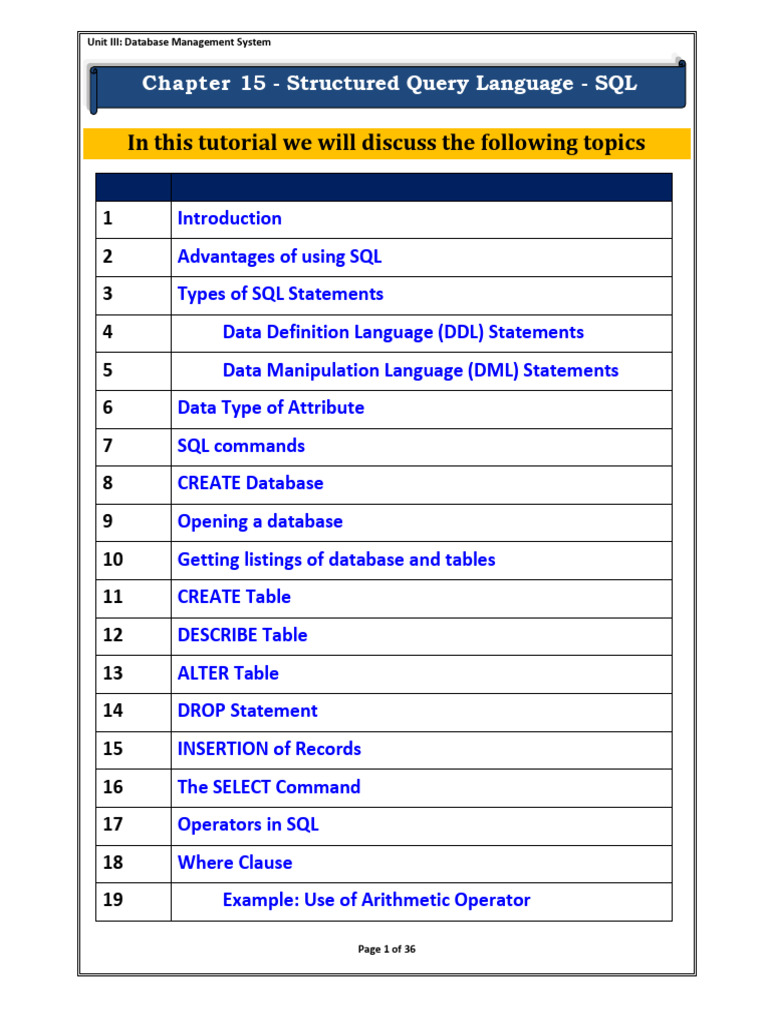 Unit III: Database Management System

Chapter 15 - Structured Query Language - SQL

In this tutorial we will discuss the following topics

| | |
|---|---|
| 1 | Introduction |
| 2 | Advantages of using SQL |
| 3 | Types of SQL Statements |
| 4 | Data Definition Language (DDL) Statements |
| 5 | Data Manipulation Language (DML) Statements |
| 6 | Data Type of Attribute |
| 7 | SQL commands |
| 8 | CREATE Database |
| 9 | Opening a database |
| 10 | Getting listings of database and tables |
| 11 | CREATE Table |
| 12 | DESCRIBE Table |
| 13 | ALTER Table |
| 14 | DROP Statement |
| 15 | INSERTION of Records |
| 16 | The SELECT Command |
| 17 | Operators in SQL |
| 18 | Where Clause |
| 19 | Example: Use of Arithmetic Operator |

Page 1 of 36